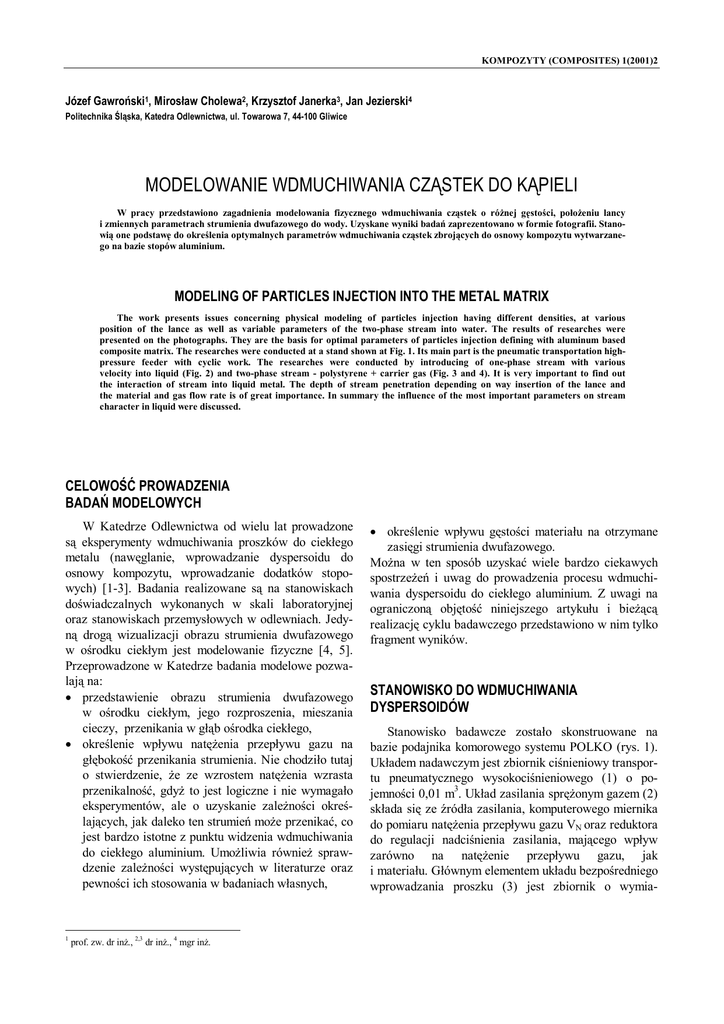 KOMPOZYTY (COMPOSITES) 1(2001)2

Józef Gawroński$^1$, Mirosław Cholewa$^2$, Krzysztof Janerka$^3$, Jan Jezierski$^4$
Politechnika Śląska, Katedra Odlewnictwa, ul. Towarowa 7, 44-100 Gliwice

MODELOWANIE WDMUCHIWANIA CZĄSTEK DO KĄPIELI

W pracy przedstawiono zagadnienia modelowania fizycznego wdmuchiwania cząstek o różnej gęstości, położeniu lancy i zmiennych parametrach strumienia dwufazowego do wody. Uzyskane wyniki badań zaprezentowano w formie fotografii. Stanowią one podstawę do określenia optymalnych parametrów wdmuchiwania cząstek zbrojących do osnowy kompozytu wytwarzanego na bazie stopów aluminium.

MODELING OF PARTICLES INJECTION INTO THE METAL MATRIX

The work presents issues concerning physical modeling of particles injection having different densities, at various position of the lance as well as variable parameters of the two-phase stream into water. The results of researches were presented on the photographs. They are the basis for optimal parameters of particles injection defining with aluminum based composite matrix. The researches were conducted at a stand shown at Fig. 1. Its main part is the pneumatic transportation high-pressure feeder with cyclic work. The researches were conducted by introducing of one-phase stream with various velocity into liquid (Fig. 2) and two-phase stream - polystyrene + carrier gas (Fig. 3 and 4). It is very important to find out the interaction of stream into liquid metal. The depth of stream penetration depending on way insertion of the lance and the material and gas flow rate is of great importance. In summary the influence of the most important parameters on stream character in liquid were discussed.

CELOWOŚĆ PROWADZENIA BADAŃ MODELOWYCH

W Katedrze Odlewnictwa od wielu lat prowadzone są eksperymenty wdmuchiwania proszków do ciekłego metalu (nawęglanie, wprowadzanie dyspersoidu do osnowy kompozytu, wprowadzanie dodatków stopowych) [1-3]. Badania realizowane są na stanowiskach doświadczalnych wykonanych w skali laboratoryjnej oraz stanowiskach przemysłowych w odlewniach. Jedyną drogą wizualizacji obrazu strumienia dwufazowego w ośrodku ciekłym jest modelowanie fizyczne [4, 5]. Przeprowadzone w Katedrze badania modelowe pozwalają na:
• przedstawienie obrazu strumienia dwufazowego w ośrodku ciekłym, jego rozproszenia, mieszania cieczy, przenikania w głąb ośrodka ciekłego,
• określenie wpływu natężenia przepływu gazu na głębokość przenikania strumienia. Nie chodziło tutaj o stwierdzenie, że ze wzrostem natężenia wzrasta przenikalność, gdyż to jest logiczne i nie wymagało eksperymentów, ale o uzyskanie zależności określających, jak daleko ten strumień może przenikać, co jest bardzo istotne z punktu widzenia wdmuchiwania do ciekłego aluminium. Umożliwia również sprawdzenie zależności występujących w literaturze oraz pewności ich stosowania w badaniach własnych,
• określenie wpływu gęstości materiału na otrzymane zasięgi strumienia dwufazowego.

Można w ten sposób uzyskać wiele bardzo ciekawych spostrzeżeń i uwag do prowadzenia procesu wdmuchiwania dyspersoidu do ciekłego aluminium. Z uwagi na ograniczoną objętość niniejszego artykułu i bieżącą realizację cyklu badawczego przedstawiono w nim tylko fragment wyników.

STANOWISKO DO WDMUCHIWANIA DYSPERSOIDÓW

Stanowisko badawcze zostało skonstruowane na bazie podajnika komorowego systemu POLKO (rys. 1). Układem nadawczym jest zbiornik ciśnieniowy transportu pneumatycznego wysokociśnieniowego (1) o pojemności 0,01 $m^3$. Układ zasilania sprężonym gazem (2) składa się ze źródła zasilania, komputerowego miernika do pomiaru natężenia przepływu gazu $V_N$ oraz reduktora do regulacji nadciśnienia zasilania, mającego wpływ zarówno na natężenie przepływu gazu, jak i materiału. Głównym elementem układu bezpośredniego wprowadzania proszku (3) jest zbiornik o wymia-

$^1$ prof. zw. dr inż., $^{2,3}$ dr inż., $^4$ mgr inż.